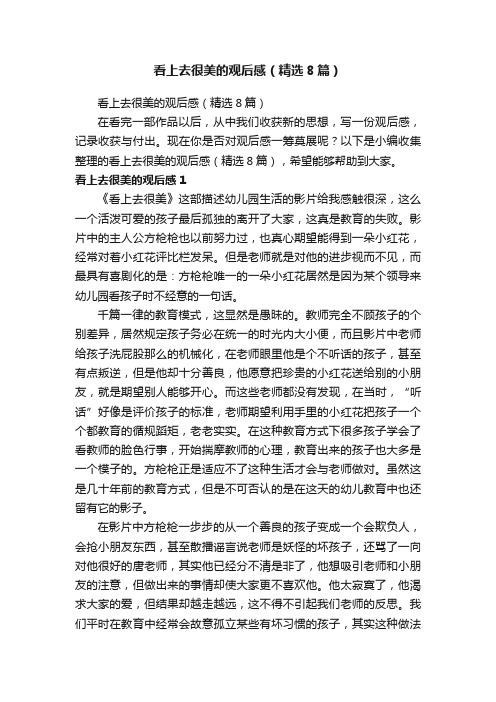 看上去很美的观后感（精选8篇）

看上去很美的观后感（精选8篇）

在看完一部作品以后，从中我们收获新的思想，写一份观后感，记录收获与付出。现在你是否对观后感一筹莫展呢？以下是小编收集整理的看上去很美的观后感（精选8篇），希望能够帮助到大家。

看上去很美的观后感1

《看上去很美》这部描述幼儿园生活的影片给我感触很深，这么一个活泼可爱的孩子最后孤独的离开了大家，这真是教育的失败。影片中的主人公方枪枪也以前努力过，也真心期望能得到一朵小红花，经常对着小红花评比栏发呆。但是老师就是对他的进步视而不见，而最具有喜剧化的是：方枪枪唯一的一朵小红花居然是因为某个领导来幼儿园看孩子时不经意的一句话。

千篇一律的教育模式，这显然是愚昧的。教师完全不顾孩子的个别差异，居然规定孩子务必在统一的时光内大小便，而且影片中老师给孩子洗屁股那么的机械化，在老师眼里他是个不听话的孩子，甚至有点叛逆，但是他却十分善良，他愿意把珍贵的小红花送给别的小朋友，就是期望别人能够开心。而这些老师都没有发现，在当时，“听话”好像是评价孩子的标准，老师期望利用手里的小红花把孩子一个个都教育的循规蹈矩，老老实实。在这种教育方式下很多孩子学会了看教师的脸色行事，开始揣摩教师的心理，教育出来的孩子也大多是一个模子的。方枪枪正是适应不了这种生活才会与老师做对。虽然这是几十年前的教育方式，但是不可否认的是在这天的幼儿教育中也还留有它的影子。

在影片中方枪枪一步步的从一个善良的孩子变成一个会欺负人，会抢小朋友东西，甚至散播谣言说老师是妖怪的坏孩子，还骂了一向对他很好的唐老师，其实他已经分不清是非了，他想吸引老师和小朋友的注意，但做出来的事情却使大家更不喜欢他。他太寂寞了，他渴求大家的爱，但结果却越走越远，这不得不引起我们老师的反思。我们平时在教育中经常会故意孤立某些有坏习惯的孩子，其实这种做法